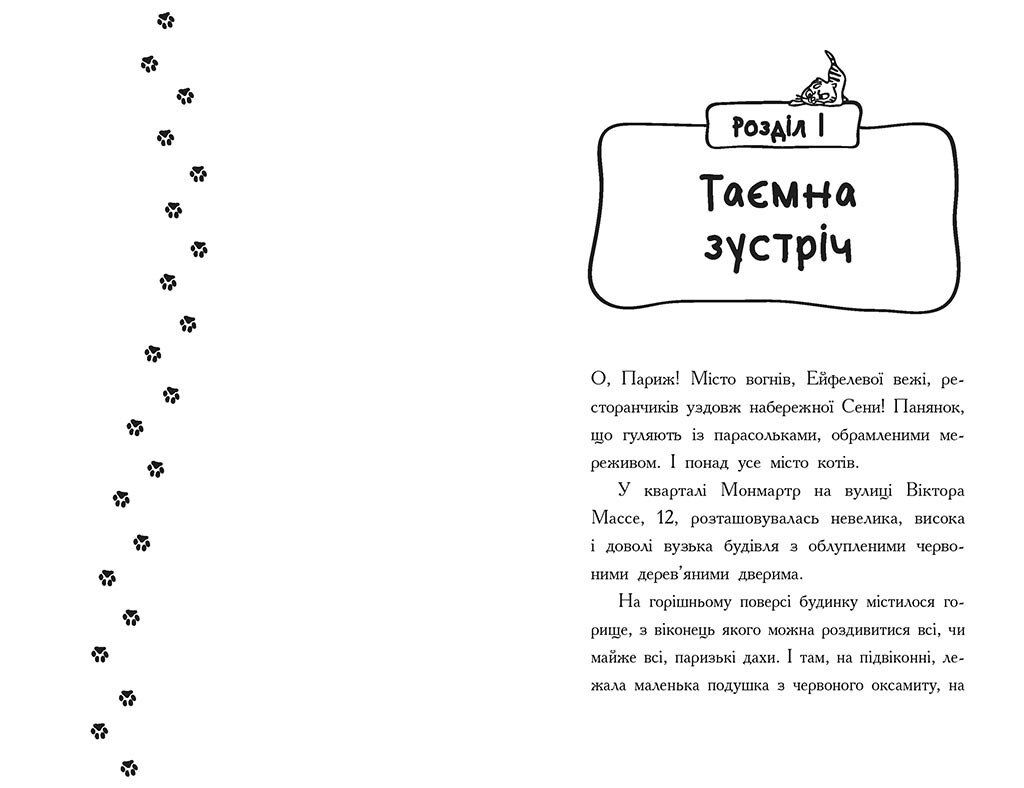 Розділ I

Таємна зустріч

О, Париж! Місто вогнів, Ейфелевої вежі, ресторанчиків уздовж набережної Сени! Панянок, що гуляють із парасольками, обрамленими мереживом. І понад усе місто котів.

У кварталі Монмартр на вулиці Віктора Массе, 12, розташовувалась невелика, висока і доволі вузька будівля з облупленими червоними дерев'яними дверима.

На горішньому поверсі будинку містилося горище, з віконець якого можна роздивитися всі, чи майже всі, паризькі дахи. І там, на підвіконні, лежала маленька подушка з червоного оксамиту, на